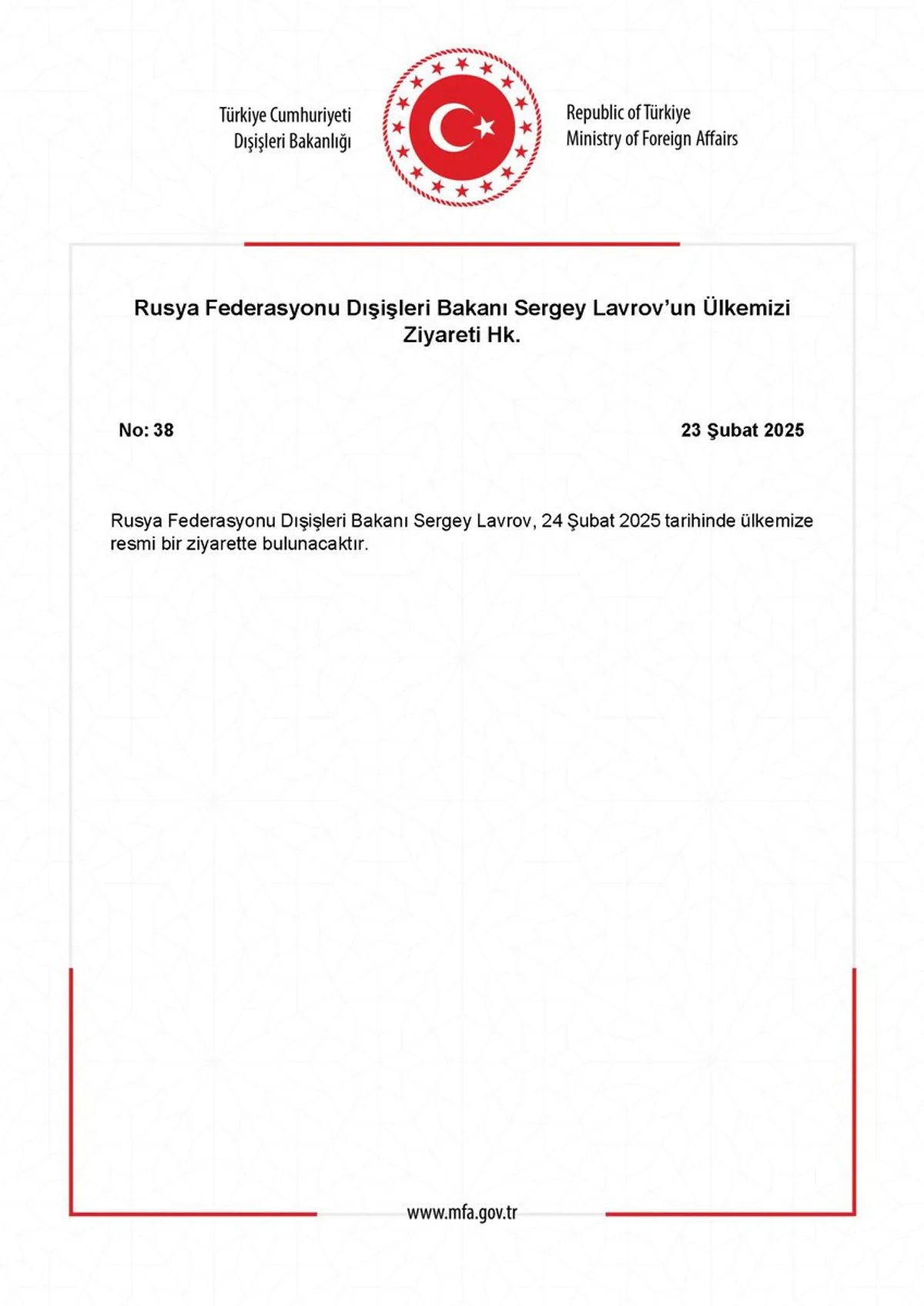 Türkiye Cumhuriyeti
Dışişleri Bakanlığı

Republic of Türkiye
Ministry of Foreign Affairs

Rusya Federasyonu Dışişleri Bakanı Sergey Lavrov'un Ülkemizi Ziyareti Hk.

No: 38

23 Şubat 2025

Rusya Federasyonu Dışişleri Bakanı Sergey Lavrov, 24 Şubat 2025 tarihinde ülkemize resmi bir ziyarette bulunacaktır.

www.mfa.gov.tr